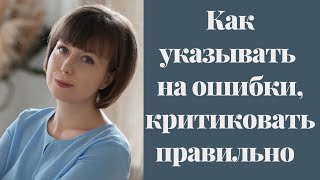 Как указывать на ошибки, критиковать правильно